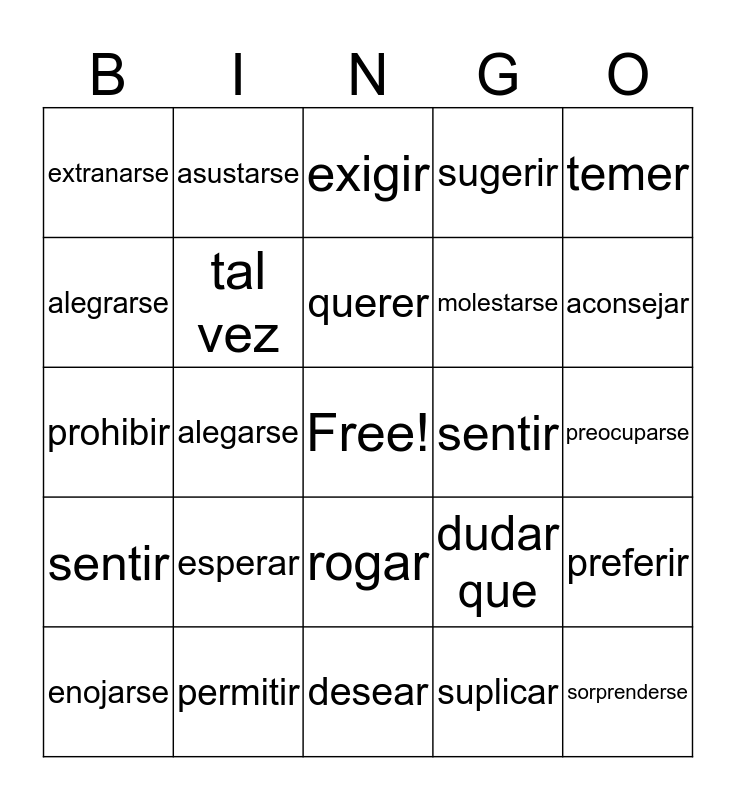 | B | I | N | G | O |
|---|---|---|---|---|
| extranarse | asustarse | exigir | sugerir | temer |
| alegrarse | tal vez | querer | molestarse | aconsejar |
| prohibir | alegarse | Free! | sentir | preocuparse |
| sentir | esperar | rogar | dudar que | preferir |
| enojarse | permitir | desear | suplicar | sorprenderse |